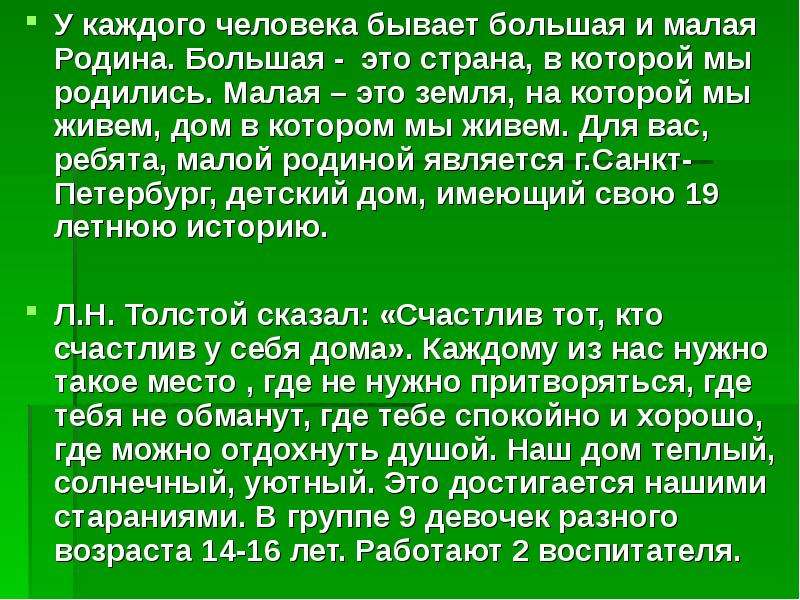 У каждого человека бывает большая и малая Родина. Большая - это страна, в которой мы родились. Малая – это земля, на которой мы живем, дом в котором мы живем. Для вас, ребята, малой родиной является г.Санкт-Петербург, детский дом, имеющий свою 19 летнюю историю.

Л.Н. Толстой сказал: «Счастлив тот, кто счастлив у себя дома». Каждому из нас нужно такое место , где не нужно притворяться, где тебя не обманут, где тебе спокойно и хорошо, где можно отдохнуть душой. Наш дом теплый, солнечный, уютный. Это достигается нашими стараниями. В группе 9 девочек разного возраста 14-16 лет. Работают 2 воспитателя.